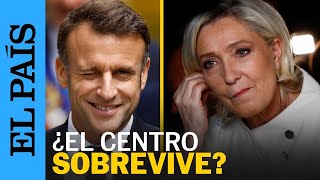 EL PAÍS

¿EL CENTRO SOBREVIVE?